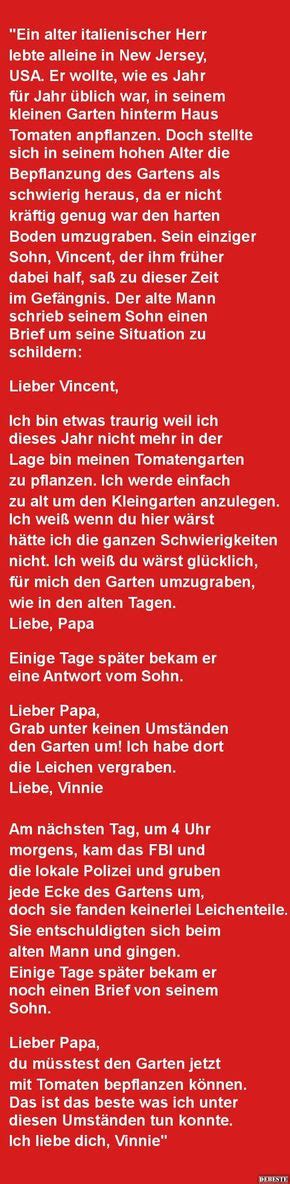 "Ein alter italienischer Herr lebte alleine in New Jersey, USA. Er wollte, wie es Jahr für Jahr üblich war, in seinem kleinen Garten hinterm Haus Tomaten anpflanzen. Doch stellte sich in seinem hohen Alter die Bepflanzung des Gartens als schwierig heraus, da er nicht kräftig genug war den harten Boden umzugraben. Sein einziger Sohn, Vincent, der ihm früher dabei half, saß zu dieser Zeit im Gefängnis. Der alte Mann schrieb seinem Sohn einen Brief um seine Situation zu schildern:

Lieber Vincent,

Ich bin etwas traurig weil ich dieses Jahr nicht mehr in der Lage bin meinen Tomatengarten zu pflanzen. Ich werde einfach zu alt um den Kleingarten anzulegen. Ich weiß wenn du hier wärst hätte ich die ganzen Schwierigkeiten nicht. Ich weiß du wärst glücklich, für mich den Garten umzugraben, wie in den alten Tagen.
Liebe, Papa

Einige Tage später bekam er eine Antwort vom Sohn.

Lieber Papa,
Grab unter keinen Umständen den Garten um! Ich habe dort die Leichen vergraben.
Liebe, Vinnie

Am nächsten Tag, um 4 Uhr morgens, kam das FBI und die lokale Polizei und gruben jede Ecke des Gartens um, doch sie fanden keinerlei Leichenteile. Sie entschuldigten sich beim alten Mann und gingen.
Einige Tage später bekam er noch einen Brief von seinem Sohn.

Lieber Papa,
du müsstest den Garten jetzt mit Tomaten bepflanzen können. Das ist das beste was ich unter diesen Umständen tun konnte.
Ich liebe dich, Vinnie"

DEBESTE